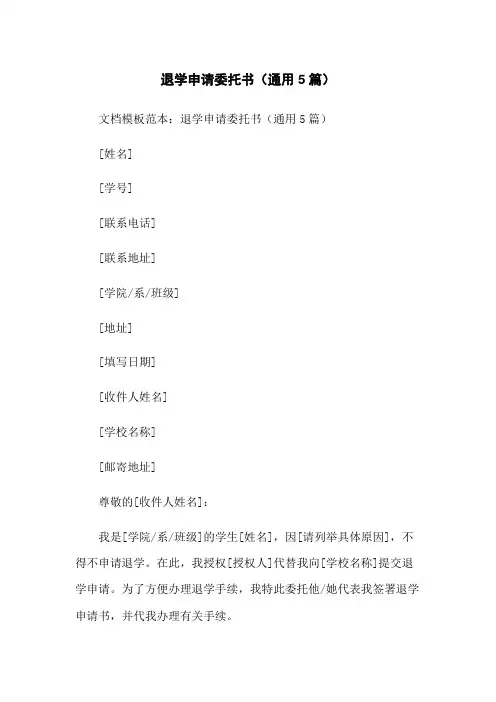 退学申请委托书（通用 5 篇）

文档模板范本：退学申请委托书（通用 5 篇）

[姓名]

[学号]

[联系电话]

[联系地址]

[学院/系/班级]

[地址]

[填写日期]

[收件人姓名]

[学校名称]

[邮寄地址]

尊敬的[收件人姓名]：

我是[学院/系/班级]的学生[姓名]，因[请列举具体原因]，不得不申请退学。在此，我授权[授权人]代替我向[学校名称]提交退学申请。为了方便办理退学手续，我特此委托他/她代表我签署退学申请书，并代我办理有关手续。